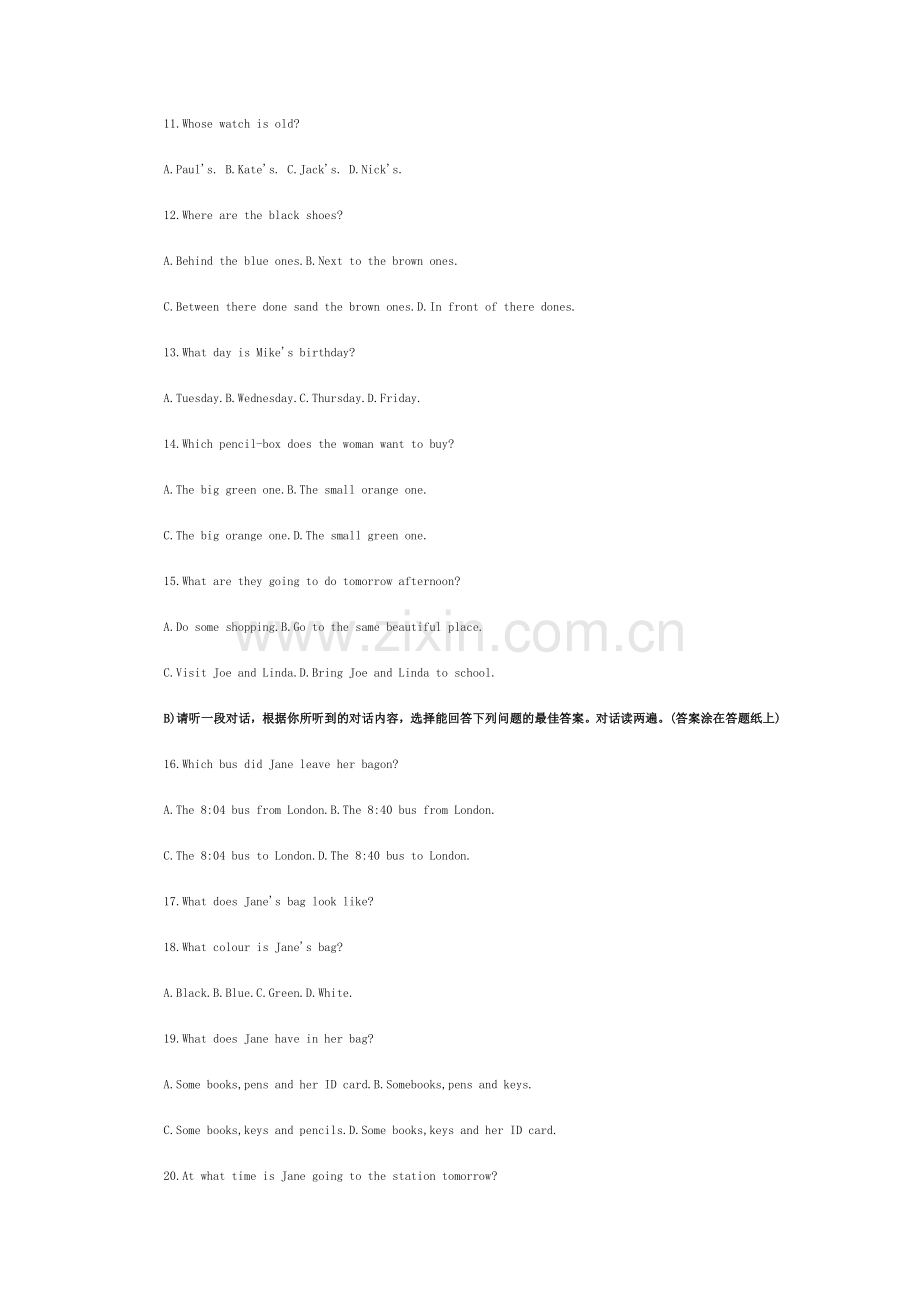 11.Whose watch is old?

A.Paul's. B.Kate's. C.Jack's. D.Nick's.

12.Where are the black shoes?

A.Behind the blue ones.B.Next to the brown ones.

C.Between there done sand the brown ones.D.In front of there dones.

13.What day is Mike's birthday?

A.Tuesday.B.Wednesday.C.Thursday.D.Friday.

14.Which pencil-box does the woman want to buy?

A.The big green one.B.The small orange one.

C.The big orange one.D.The small green one.

15.What are they going to do tomorrow afternoon?

A.Do some shopping.B.Go to the same beautiful place.

C.Visit Joe and Linda.D.Bring Joe and Linda to school.

B)请听一段对话，根据你所听到的对话内容，选择能回答下列问题的最佳答案。对话读两遍。(答案涂在答题纸上)

16.Which bus did Jane leave her bagon?

A.The 8:04 bus from London.B.The 8:40 bus from London.

C.The 8:04 bus to London.D.The 8:40 bus to London.

17.What does Jane's bag look like?

18.What colour is Jane's bag?

A.Black.B.Blue.C.Green.D.White.

19.What does Jane have in her bag?

A.Some books,pens and her ID card.B.Somebooks,pens and keys.

C.Some books,keys and pencils.D.Some books,keys and her ID card.

20.At what time is Jane going to the station tomorrow?

www.zixin.com.cn